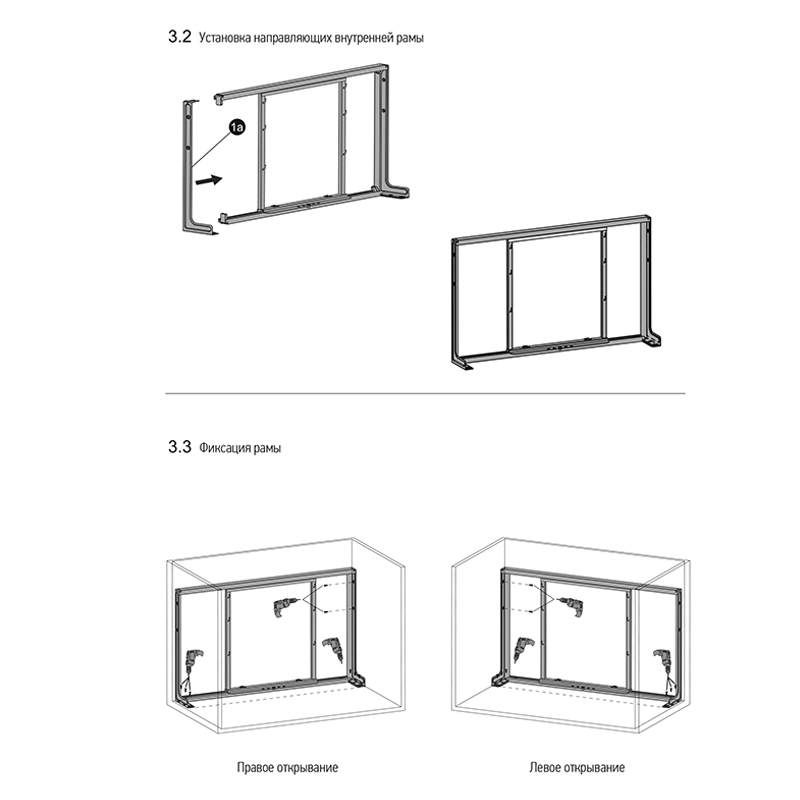 3.2 Установка направляющих внутренней рамы

1a

3.3 Фиксация рамы

Правое открывание

Левое открывание